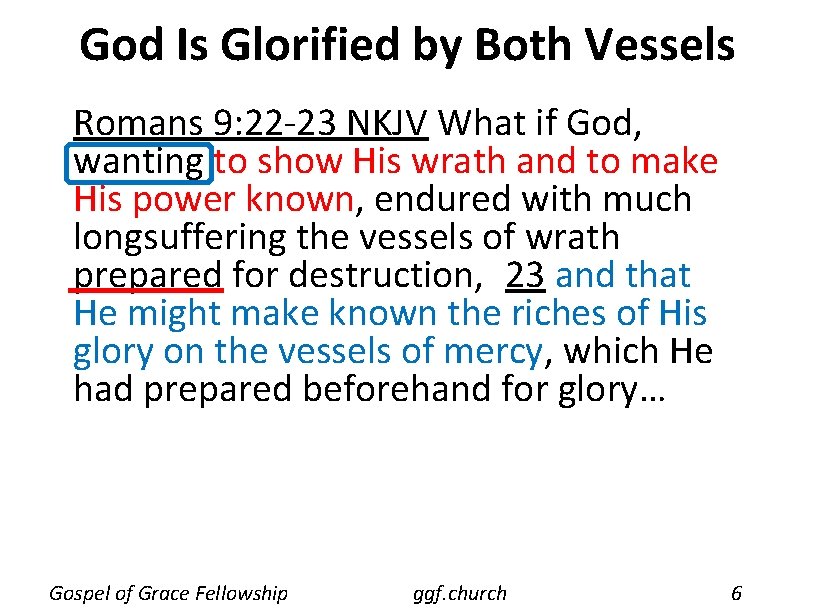 God Is Glorified by Both Vessels

Romans 9:22-23 NKJV What if God, wanting to show His wrath and to make His power known, endured with much longsuffering the vessels of wrath prepared for destruction, 23 and that He might make known the riches of His glory on the vessels of mercy, which He had prepared beforehand for glory…

Gospel of Grace Fellowship ggf.church 6